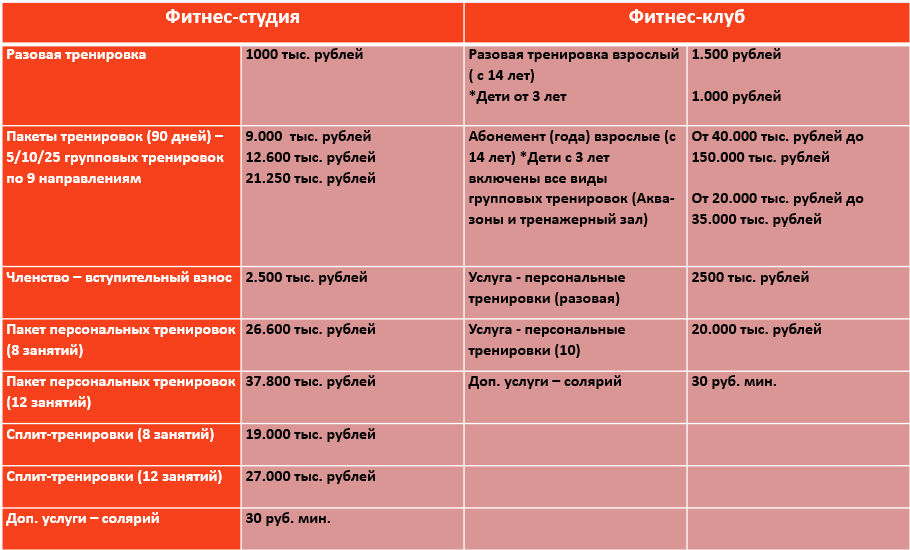 | Фитнес-студия | | Фитнес-клуб | |
|---|---|---|---|
| Разовая тренировка | 1000 тыс. рублей | Разовая тренировка взрослый ( с 14 лет) *Дети от 3 лет | 1.500 рублей 1.000 рублей |
| Пакеты тренировок (90 дней) – 5/10/25 групповых тренировок по 9 направлениям | 9.000 тыс. рублей 12.600 тыс. рублей 21.250 тыс. рублей | Абонемент (года) взрослые (с 14 лет) *Дети с 3 лет включены все виды групповых тренировок (Аква-зоны и тренажерный зал) | От 40.000 тыс. рублей до 150.000 тыс. рублей От 20.000 тыс. рублей до 35.000 тыс. рублей |
| Членство – вступительный взнос | 2.500 тыс. рублей | Услуга - персональные тренировки (разовая) | 2500 тыс. рублей |
| Пакет персональных тренировок (8 занятий) | 26.600 тыс. рублей | Услуга - персональные тренировки (10) | 20.000 тыс. рублей |
| Пакет персональных тренировок (12 занятий) | 37.800 тыс. рублей | Доп. услуги – солярий | 30 руб. мин. |
| Сплит-тренировки (8 занятий) | 19.000 тыс. рублей | | |
| Сплит-тренировки (12 занятий) | 27.000 тыс. рублей | | |
| Доп. услуги – солярий | 30 руб. мин. | | |